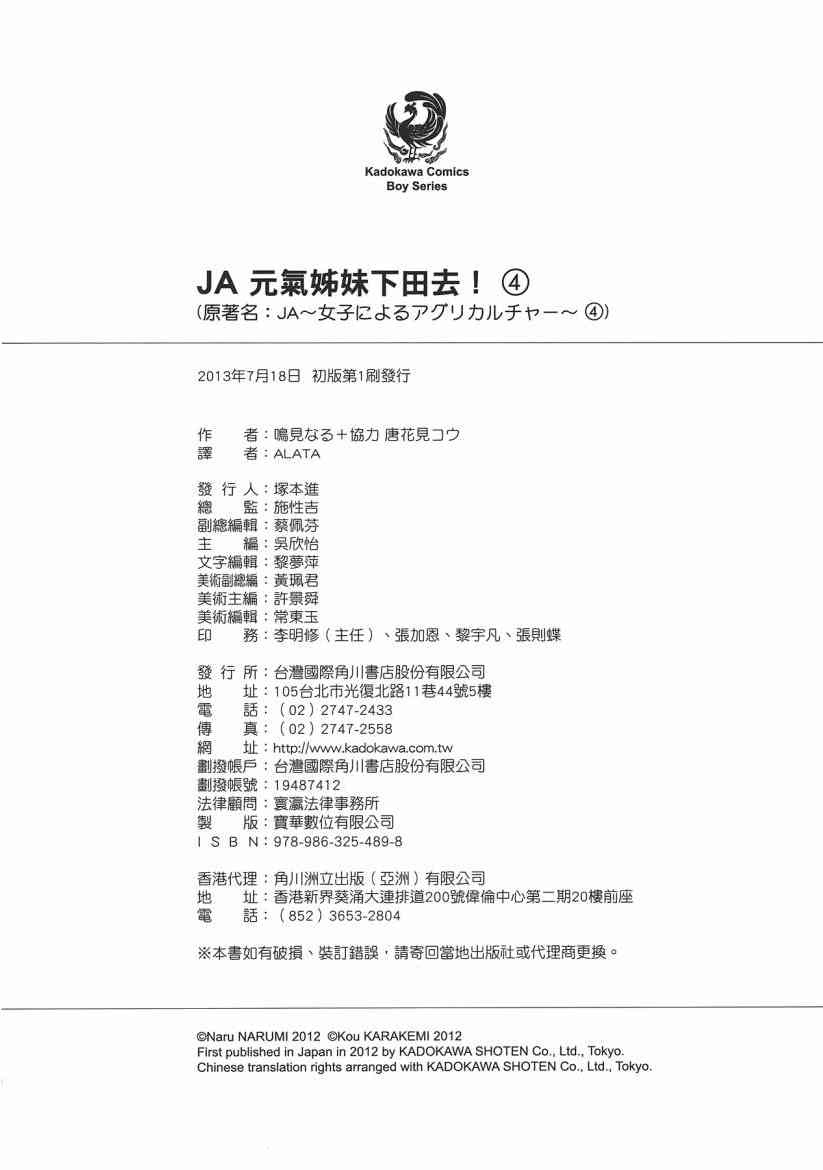 Kadokawa Comics
Boy Series

JA 元氣姊妹下田去！ ④
（原著名：JA～女子によるアグリカルチャー～ ④）

2013年7月18日 初版第1刷發行

作　者：鳴見なる＋協力 唐花見コウ
譯　者：ALATA

發 行 人：塚本進
總　監：施性吉
副總編輯：蔡佩芬
主　編：吳欣怡
文字編輯：黎夢萍
美術副總編：黃珮君
美術主編：許景舜
美術編輯：常東玉
印　務：李明修（主任）、張加恩、黎宇凡、張則蝶

發 行 所：台灣國際角川書店股份有限公司
地　址：105台北市光復北路11巷44號5樓
電　話：（02）2747-2433
傳　真：（02）2747-2558
網　址：http://www.kadokawa.com.tw
劃撥帳戶：台灣國際角川書店股份有限公司
劃撥帳號：19487412
法律顧問：寰瀛法律事務所
製　版：寶華數位有限公司
I S B N：978-986-325-489-8

香港代理：角川洲立出版（亞洲）有限公司
地　址：香港新界葵涌大連排道200號偉倫中心第二期20樓前座
電　話：（852）3653-2804

※本書如有破損、裝訂錯誤，請寄回當地出版社或代理商更換。

©Naru NARUMI 2012 ©Kou KARAKEMI 2012
First published in Japan in 2012 by KADOKAWA SHOTEN Co., Ltd., Tokyo.
Chinese translation rights arranged with KADOKAWA SHOTEN Co., Ltd., Tokyo.